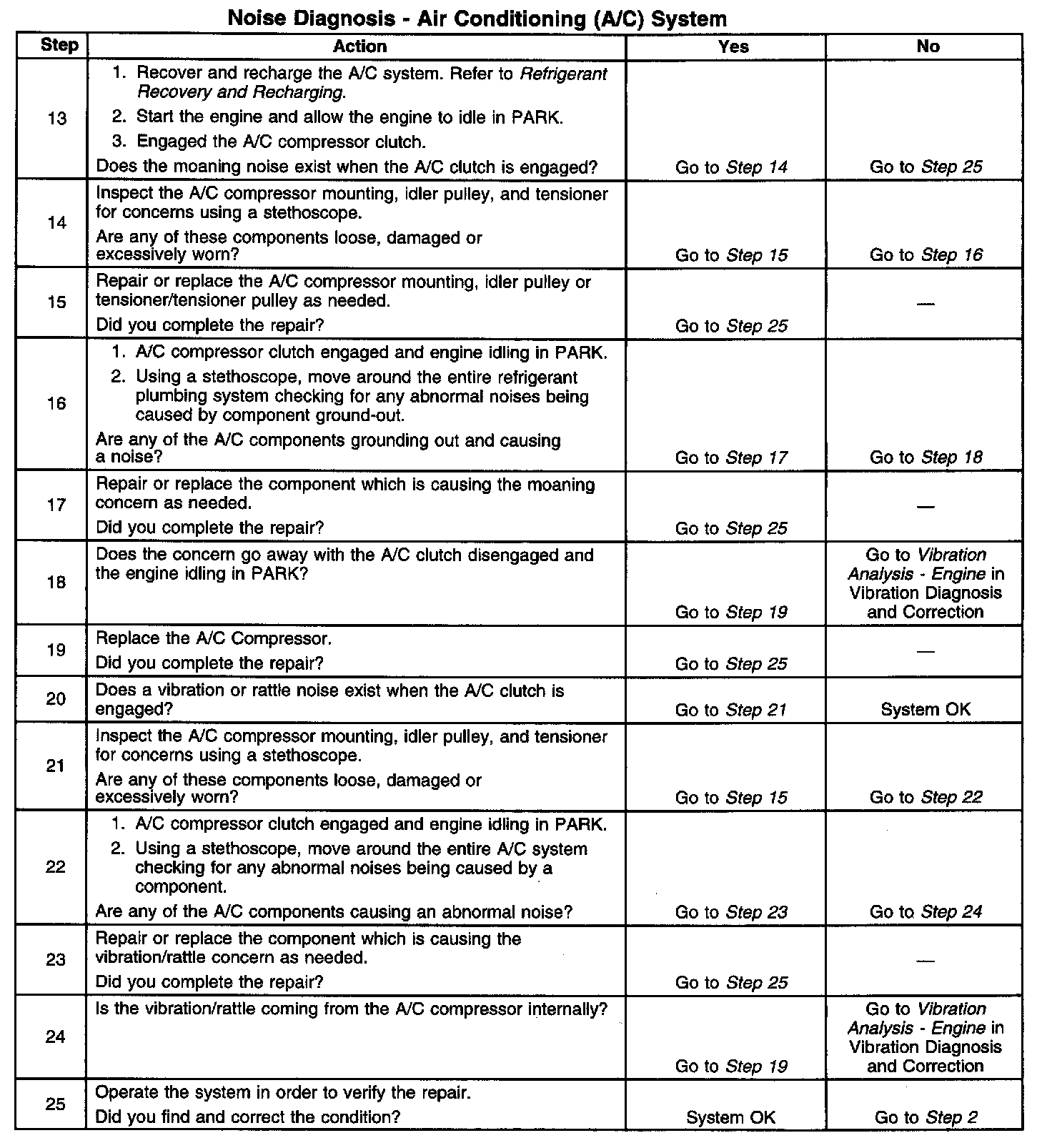 Noise Diagnosis - Air Conditioning (A/C) System

| Step | Action | Yes | No |
|---|---|---|---|
| 13 | 1. Recover and recharge the A/C system. Refer to Refrigerant Recovery and Recharging. 2. Start the engine and allow the engine to idle in PARK. 3. Engaged the A/C compressor clutch. Does the moaning noise exist when the A/C clutch is engaged? | Go to Step 14 | Go to Step 25 |
| 14 | Inspect the A/C compressor mounting, idler pulley, and tensioner for concerns using a stethoscope. Are any of these components loose, damaged or excessively worn? | Go to Step 15 | Go to Step 16 |
| 15 | Repair or replace the A/C compressor mounting, idler pulley or tensioner/tensioner pulley as needed. Did you complete the repair? | Go to Step 25 | — |
| 16 | 1. A/C compressor clutch engaged and engine idling in PARK. 2. Using a stethoscope, move around the entire refrigerant plumbing system checking for any abnormal noises being caused by component ground-out. Are any of the A/C components grounding out and causing a noise? | Go to Step 17 | Go to Step 18 |
| 17 | Repair or replace the component which is causing the moaning concern as needed. Did you complete the repair? | Go to Step 25 | — |
| 18 | Does the concern go away with the A/C clutch disengaged and the engine idling in PARK? | Go to Step 19 | Go to Vibration Analysis - Engine in Vibration Diagnosis and Correction |
| 19 | Replace the A/C Compressor. Did you complete the repair? | Go to Step 25 | — |
| 20 | Does a vibration or rattle noise exist when the A/C clutch is engaged? | Go to Step 21 | System OK |
| 21 | Inspect the A/C compressor mounting, idler pulley, and tensioner for concerns using a stethoscope. Are any of these components loose, damaged or excessively worn? | Go to Step 15 | Go to Step 22 |
| 22 | 1. A/C compressor clutch engaged and engine idling in PARK. 2. Using a stethoscope, move around the entire A/C system checking for any abnormal noises being caused by a component. Are any of the A/C components causing an abnormal noise? | Go to Step 23 | Go to Step 24 |
| 23 | Repair or replace the component which is causing the vibration/rattle concern as needed. Did you complete the repair? | Go to Step 25 | — |
| 24 | Is the vibration/rattle coming from the A/C compressor internally? | Go to Step 19 | Go to Vibration Analysis - Engine in Vibration Diagnosis and Correction |
| 25 | Operate the system in order to verify the repair. Did you find and correct the condition? | System OK | Go to Step 2 |